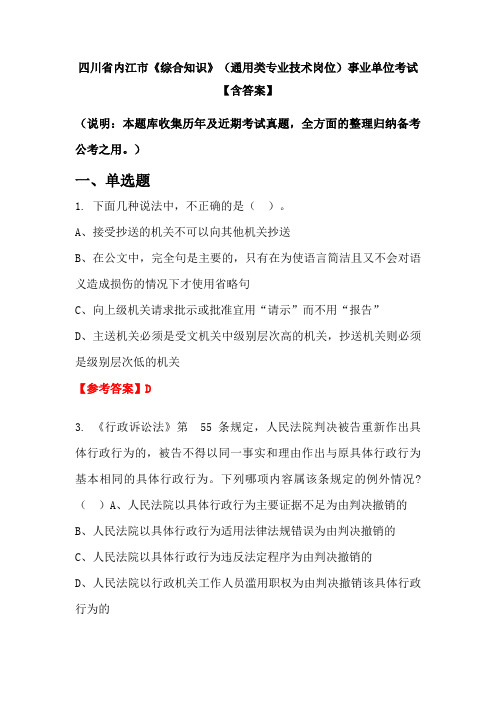 四川省内江市《综合知识》（通用类专业技术岗位）事业单位考试【含答案】

（说明：本题库收集历年及近期考试真题，全方面的整理归纳备考公考之用。）

一、单选题

1. 下面几种说法中，不正确的是（ ）。

A、接受抄送的机关不可以向其他机关抄送

B、在公文中，完全句是主要的，只有在为使语言简洁且又不会对语义造成损伤的情况下才使用省略句

C、向上级机关请求批示或批准宜用“请示”而不用“报告”

D、主送机关必须是受文机关中级别层次高的机关，抄送机关则必须是级别层次低的机关

【参考答案】D

3. 《行政诉讼法》第 55 条规定，人民法院判决被告重新作出具体行政行为的，被告不得以同一事实和理由作出与原具体行政行为基本相同的具体行政行为。下列哪项内容属该条规定的例外情况？（ ）A、人民法院以具体行政行为主要证据不足为由判决撤销的

B、人民法院以具体行政行为适用法律法规错误为由判决撤销的

C、人民法院以具体行政行为违反法定程序为由判决撤销的

D、人民法院以行政机关工作人员滥用职权为由判决撤销该具体行政行为的